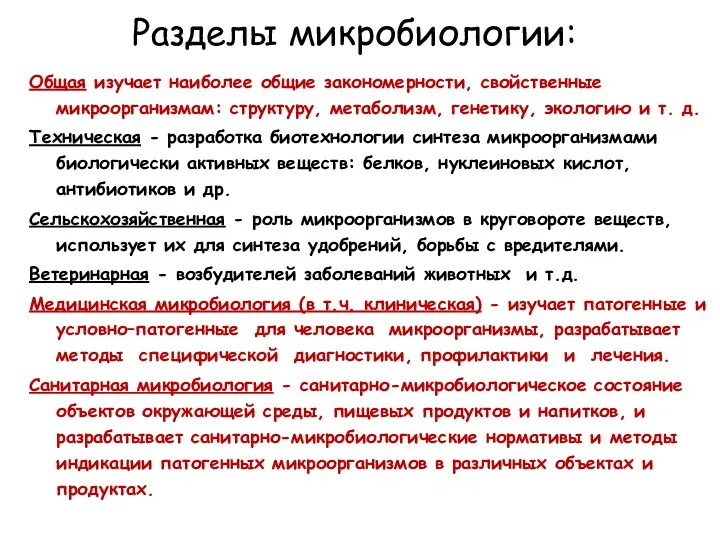 Разделы микробиологии:

Общая изучает наиболее общие закономерности, свойственные микроорганизмам: структуру, метаболизм, генетику, экологию и т. д.

Техническая - разработка биотехнологии синтеза микроорганизмами биологически активных веществ: белков, нуклеиновых кислот, антибиотиков и др.

Сельскохозяйственная - роль микроорганизмов в круговороте веществ, использует их для синтеза удобрений, борьбы с вредителями.

Ветеринарная - возбудителей заболеваний животных и т.д.

Медицинская микробиология (в т.ч. клиническая) - изучает патогенные и условно–патогенные для человека микроорганизмы, разрабатывает методы специфической диагностики, профилактики и лечения.

Санитарная микробиология - санитарно-микробиологическое состояние объектов окружающей среды, пищевых продуктов и напитков, и разрабатывает санитарно-микробиологические нормативы и методы индикации патогенных микроорганизмов в различных объектах и продуктах.